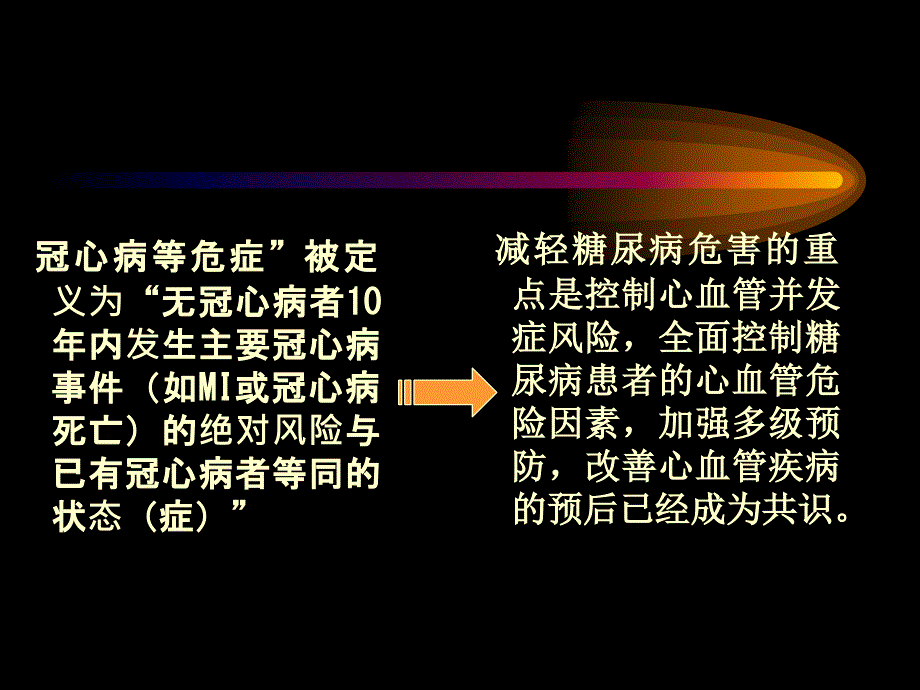 冠心病等危症”被定义为“无冠心病者10年内发生主要冠心病事件（如MI或冠心病死亡）的绝对风险与已有冠心病者等同的状态（症）”

减轻糖尿病危害的重点是控制心血管并发症风险，全面控制糖尿病患者的心血管危险因素，加强多级预防，改善心血管疾病的预后已经成为共识。